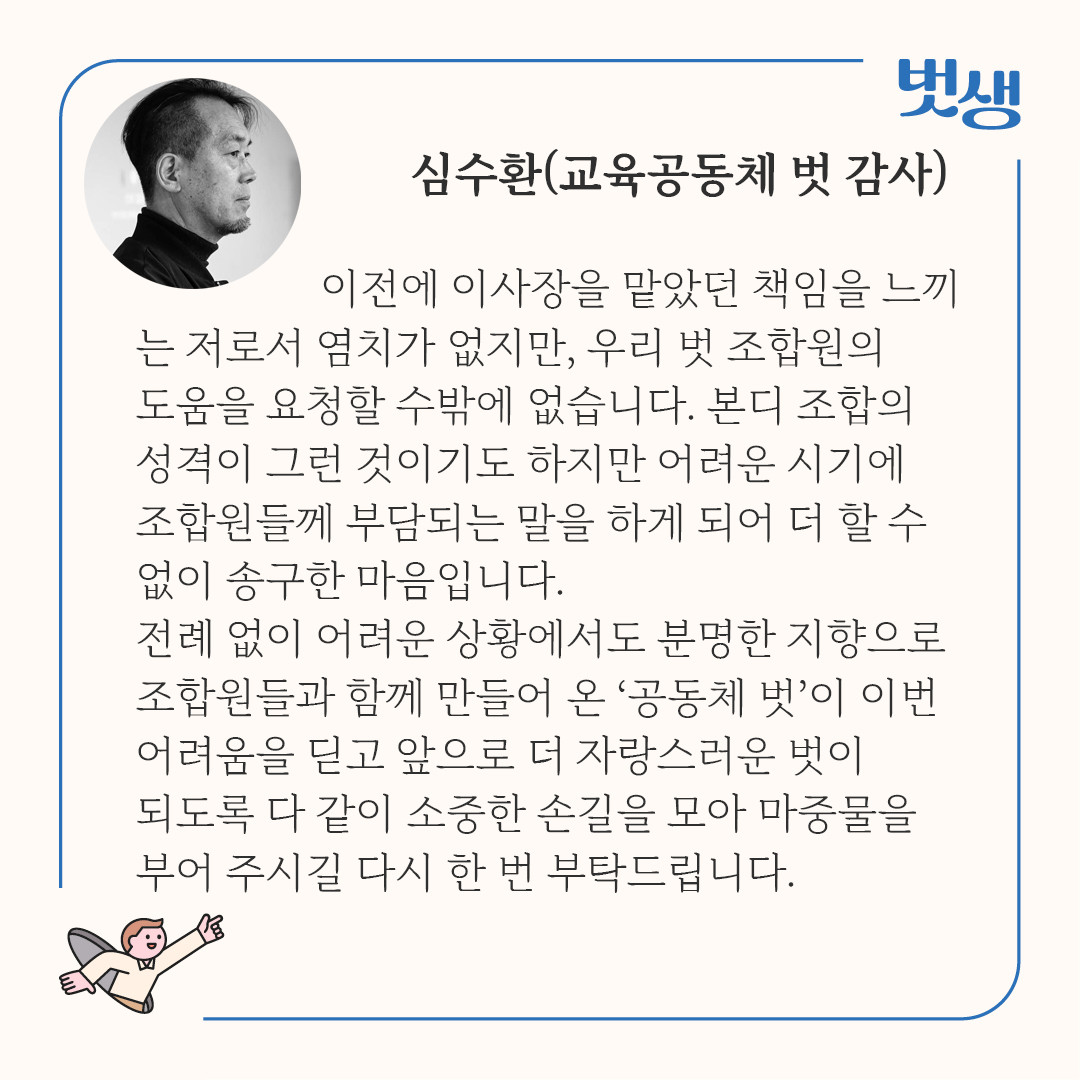 벗생

심수환(교육공동체 벗 감사)

이전에 이사장을 맡았던 책임을 느끼는 저로서 염치가 없지만, 우리 벗 조합원의 도움을 요청할 수밖에 없습니다. 본디 조합의 성격이 그런 것이기도 하지만 어려운 시기에 조합원들께 부담되는 말을 하게 되어 더 할 수 없이 송구한 마음입니다.

전례 없이 어려운 상황에서도 분명한 지향으로 조합원들과 함께 만들어 온 '공동체 벗'이 이번 어려움을 딛고 앞으로 더 자랑스러운 벗이 되도록 다 같이 소중한 손길을 모아 마중물을 부어 주시길 다시 한 번 부탁드립니다.